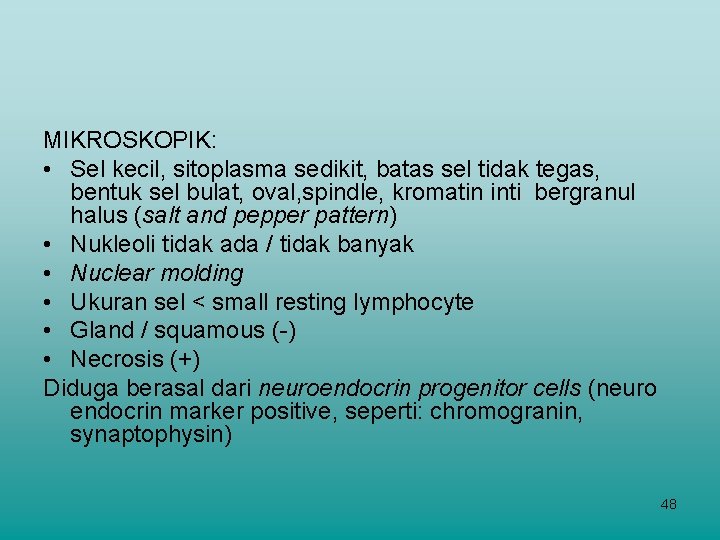 MIKROSKOPIK:

• Sel kecil, sitoplasma sedikit, batas sel tidak tegas, bentuk sel bulat, oval,spindle, kromatin inti bergranul halus (salt and pepper pattern)
• Nukleoli tidak ada / tidak banyak
• Nuclear molding
• Ukuran sel < small resting lymphocyte
• Gland / squamous (-)
• Necrosis (+)

Diduga berasal dari neuroendocrin progenitor cells (neuro endocrin marker positive, seperti: chromogranin, synaptophysin)

48